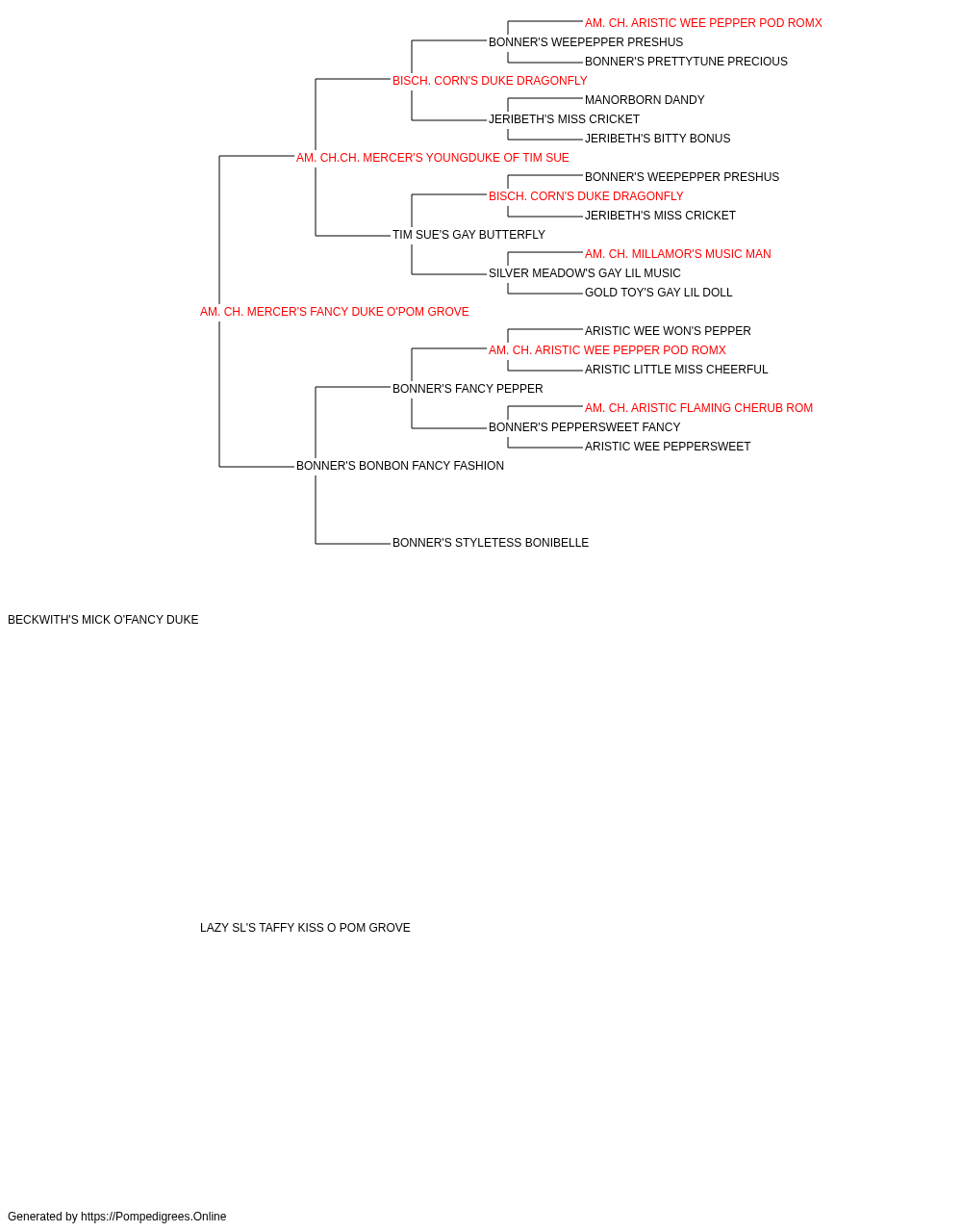 AM. CH. ARISTIC WEE PEPPER POD ROMX
BONNER'S WEEPEPPER PRESHUS
BONNER'S PRETTYTUNE PRECIOUS
BISCH. CORN'S DUKE DRAGONFLY
MANORBORN DANDY
JERIBETH'S MISS CRICKET
JERIBETH'S BITTY BONUS
AM. CH.CH. MERCER'S YOUNGDUKE OF TIM SUE
BONNER'S WEEPEPPER PRESHUS
BISCH. CORN'S DUKE DRAGONFLY
JERIBETH'S MISS CRICKET
TIM SUE'S GAY BUTTERFLY
AM. CH. MILLAMOR'S MUSIC MAN
SILVER MEADOW'S GAY LIL MUSIC
GOLD TOY'S GAY LIL DOLL
AM. CH. MERCER'S FANCY DUKE O'POM GROVE
ARISTIC WEE WON'S PEPPER
AM. CH. ARISTIC WEE PEPPER POD ROMX
ARISTIC LITTLE MISS CHEERFUL
BONNER'S FANCY PEPPER
AM. CH. ARISTIC FLAMING CHERUB ROM
BONNER'S PEPPERSWEET FANCY
ARISTIC WEE PEPPERSWEET
BONNER'S BONBON FANCY FASHION
BONNER'S STYLETESS BONIBELLE
BECKWITH'S MICK O'FANCY DUKE
LAZY SL'S TAFFY KISS O POM GROVE
Generated by https://Pompedigrees.Online